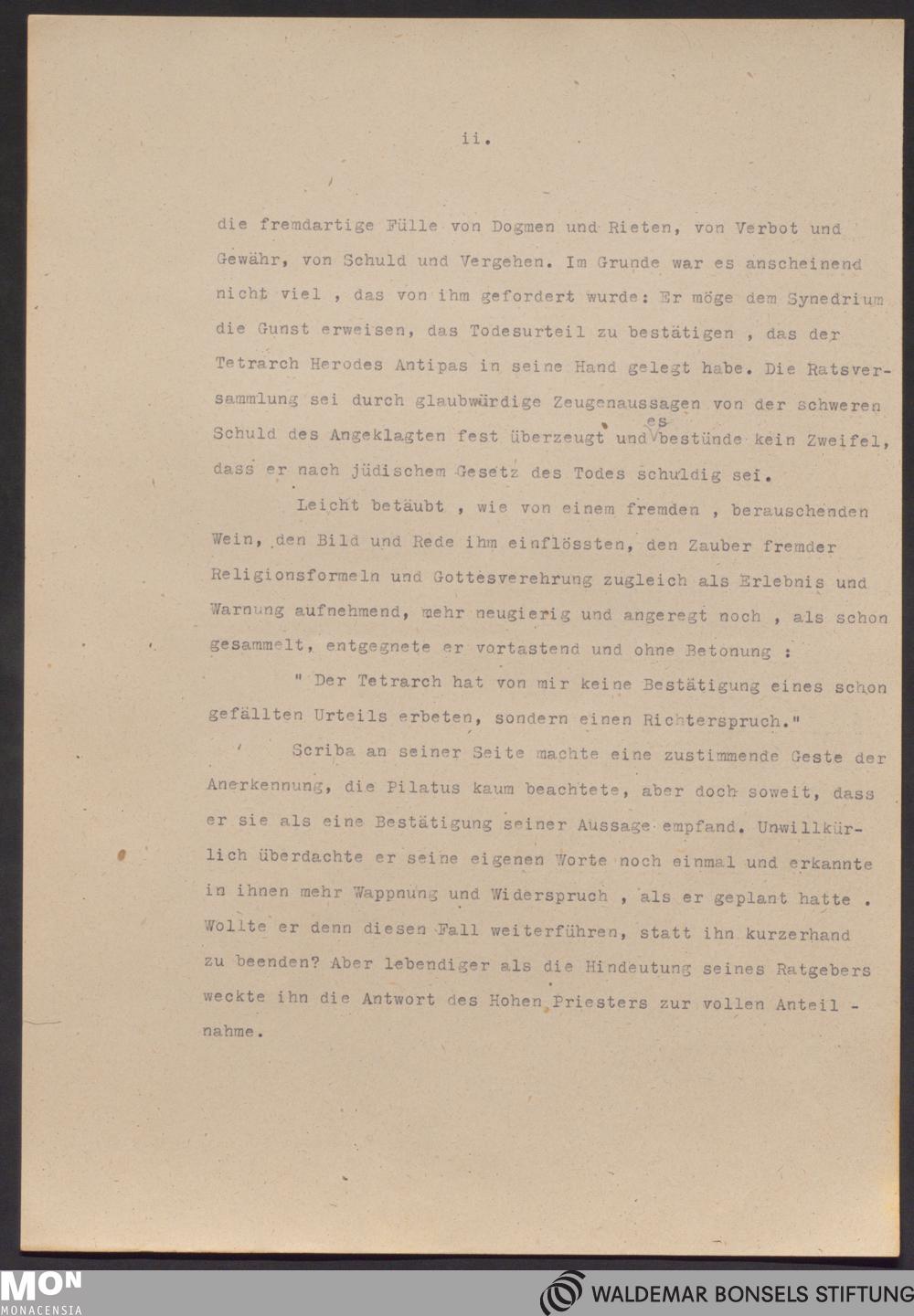 ii.

die fremdartige Fülle von Dogmen und Rieten, von Verbot und Gewähr, von Schuld und Vergehen. Im Grunde war es anscheinend nicht viel , das von ihm gefordert wurde: Er möge dem Synedrium die Gunst erweisen, das Todesurteil zu bestätigen , das der Tetrarch Herodes Antipas in seine Hand gelegt habe. Die Ratsversammlung sei durch glaubwürdige Zeugenaussagen von der schweren Schuld des Angeklagten fest überzeugt und es bestünde kein Zweifel, dass er nach jüdischem Gesetz des Todes schuldig sei.

Leicht betäubt , wie von einem fremden , berauschenden Wein, den Bild und Rede ihm einflössten, den Zauber fremder Religionsformeln und Gottesverehrung zugleich als Erlebnis und Warnung aufnehmend, mehr neugierig und angeregt noch , als schon gesammelt, entgegnete er vortastend und ohne Betonung :

" Der Tetrarch hat von mir keine Bestätigung eines schon gefällten Urteils erbeten, sondern einen Richterspruch."

Scriba an seiner Seite machte eine zustimmende Geste der Anerkennung, die Pilatus kaum beachtete, aber doch soweit, dass er sie als eine Bestätigung seiner Aussage empfand. Unwillkürlich überdachte er seine eigenen Worte noch einmal und erkannte in ihnen mehr Wappnung und Widerspruch , als er geplant hatte . Wollte er denn diesen Fall weiterführen, statt ihn kurzerhand zu beenden? Aber lebendiger als die Hindeutung seines Ratgebers weckte ihn die Antwort des Hohen Priesters zur vollen Anteilnahme.

MON
MONACENSIA

WALDEMAR BONSELS STIFTUNG